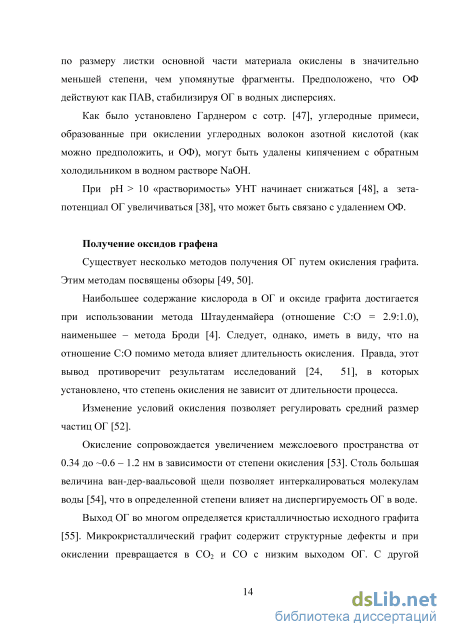 по размеру листки основной части материала окислены в значительно меньшей степени, чем упомянутые фрагменты. Предположено, что ОФ действуют как ПАВ, стабилизируя ОГ в водных дисперсиях.

Как было установлено Гарднером с сотр. [47], углеродные примеси, образованные при окислении углеродных волокон азотной кислотой (как можно предположить, и ОФ), могут быть удалены кипячением с обратным холодильником в водном растворе NaOH.

При pH > 10 «растворимость» УНТ начинает снижаться [48], а зета-потенциал ОГ увеличиваться [38], что может быть связано с удалением ОФ.

Получение оксидов графена

Существует несколько методов получения ОГ путем окисления графита. Этим методам посвящены обзоры [49, 50].

Наибольшее содержание кислорода в ОГ и оксиде графита достигается при использовании метода Штауденмайера (отношение C:O = 2.9:1.0), наименьшее – метода Броди [4]. Следует, однако, иметь в виду, что на отношение C:O помимо метода влияет длительность окисления. Правда, этот вывод противоречит результатам исследований [24, 51], в которых установлено, что степень окисления не зависит от длительности процесса.

Изменение условий окисления позволяет регулировать средний размер частиц ОГ [52].

Окисление сопровождается увеличением межслоевого пространства от 0.34 до ~0.6 – 1.2 нм в зависимости от степени окисления [53]. Столь большая величина ван-дер-ваальсовой щели позволяет интеркалироваться молекулам воды [54], что в определенной степени влияет на диспергируемость ОГ в воде.

Выход ОГ во многом определяется кристалличностью исходного графита [55]. Микрокристаллический графит содержит структурные дефекты и при окислении превращается в $CO_2$ и CO с низким выходом ОГ. С другой

14

dsLib.net
библиотека диссертаций